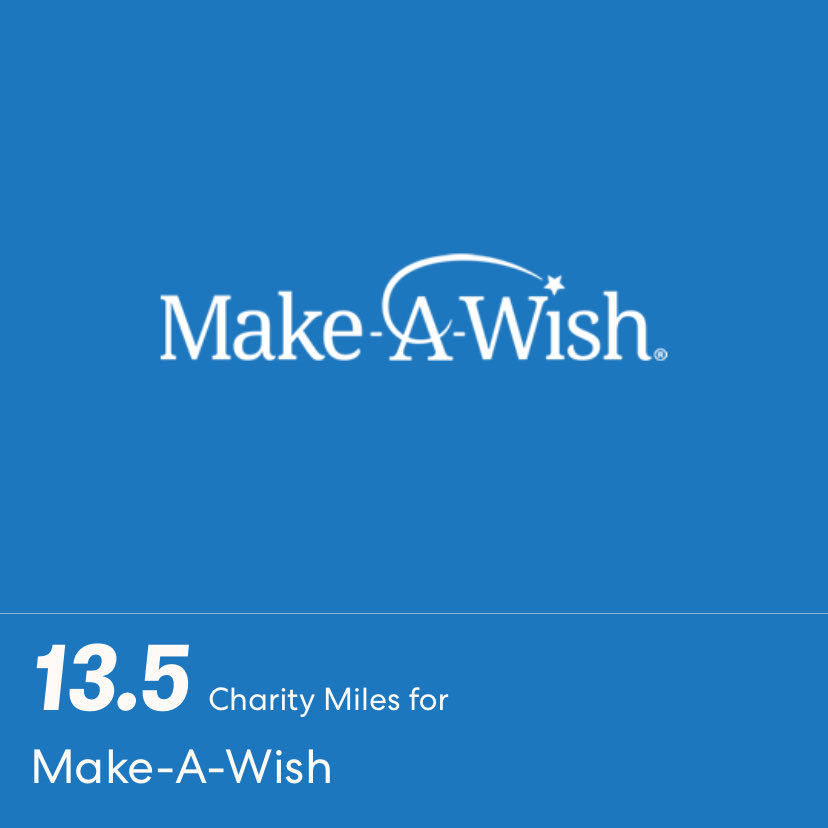 Make-A-Wish®

13.5 Charity Miles for

Make-A-Wish